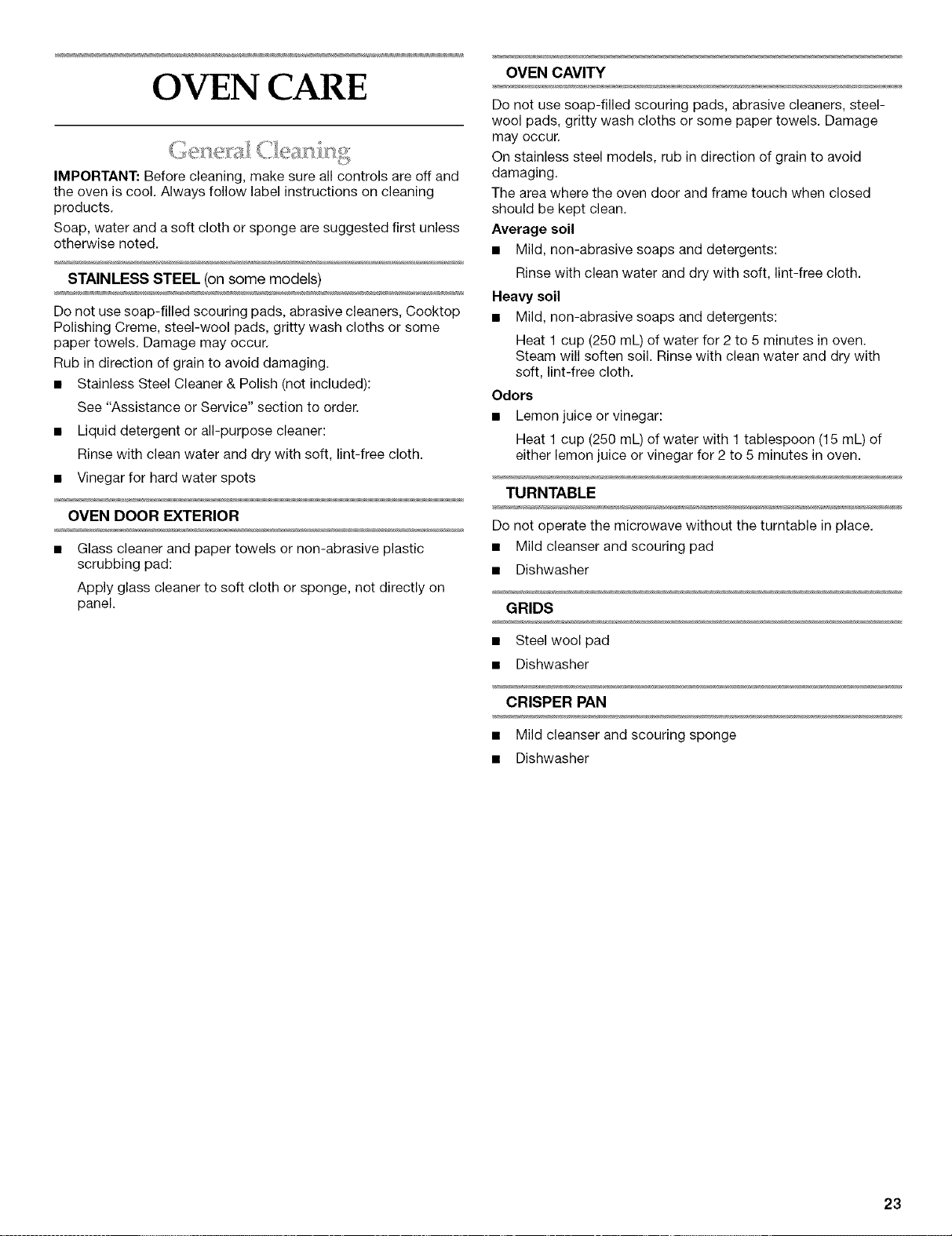 OVEN CARE

General Cleaning

IMPORTANT: Before cleaning, make sure all controls are off and the oven is cool. Always follow label instructions on cleaning products.

Soap, water and a soft cloth or sponge are suggested first unless otherwise noted.

STAINLESS STEEL (on some models)

Do not use soap-filled scouring pads, abrasive cleaners, Cooktop Polishing Creme, steel-wool pads, gritty wash cloths or some paper towels. Damage may occur.

Rub in direction of grain to avoid damaging.

■ Stainless Steel Cleaner & Polish (not included):

See "Assistance or Service" section to order.

■ Liquid detergent or all-purpose cleaner:

Rinse with clean water and dry with soft, lint-free cloth.

■ Vinegar for hard water spots

OVEN DOOR EXTERIOR

■ Glass cleaner and paper towels or non-abrasive plastic scrubbing pad:

Apply glass cleaner to soft cloth or sponge, not directly on panel.

OVEN CAVITY

Do not use soap-filled scouring pads, abrasive cleaners, steel-wool pads, gritty wash cloths or some paper towels. Damage may occur.

On stainless steel models, rub in direction of grain to avoid damaging.

The area where the oven door and frame touch when closed should be kept clean.

Average soil

■ Mild, non-abrasive soaps and detergents:

Rinse with clean water and dry with soft, lint-free cloth.

Heavy soil

■ Mild, non-abrasive soaps and detergents:

Heat 1 cup (250 mL) of water for 2 to 5 minutes in oven. Steam will soften soil. Rinse with clean water and dry with soft, lint-free cloth.

Odors

■ Lemon juice or vinegar:

Heat 1 cup (250 mL) of water with 1 tablespoon (15 mL) of either lemon juice or vinegar for 2 to 5 minutes in oven.

TURNTABLE

Do not operate the microwave without the turntable in place.

■ Mild cleanser and scouring pad

■ Dishwasher

GRIDS

■ Steel wool pad

■ Dishwasher

CRISPER PAN

■ Mild cleanser and scouring sponge

■ Dishwasher

23